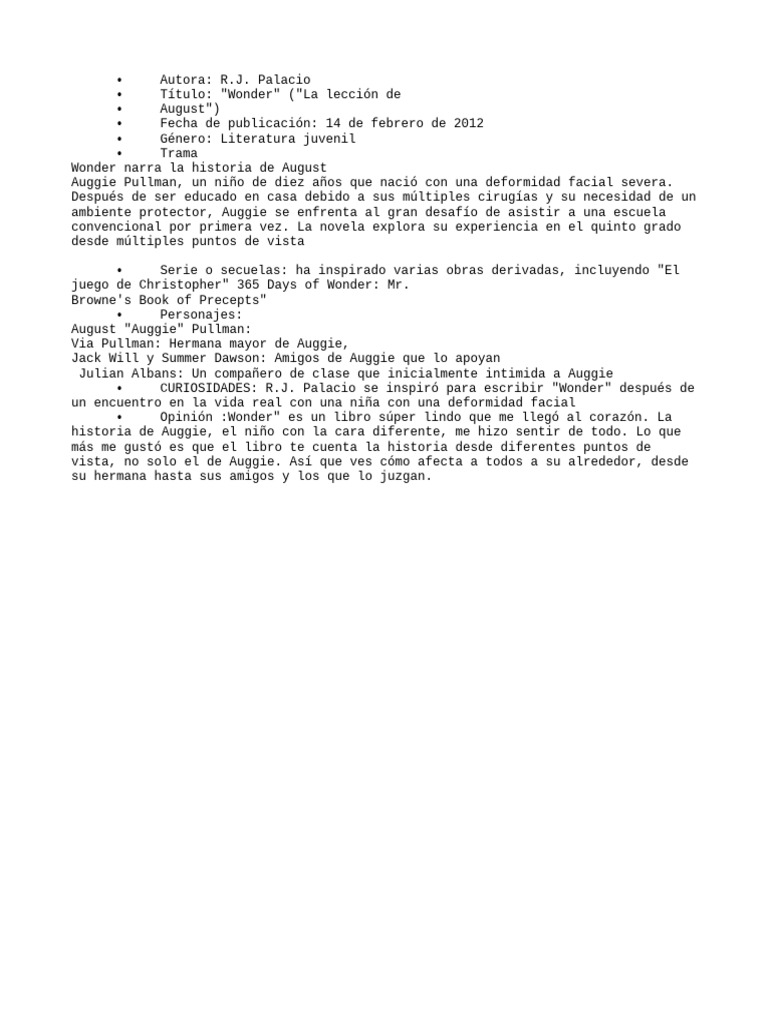 • Autora: R.J. Palacio
• Título: "Wonder" ("La lección de August")
• Fecha de publicación: 14 de febrero de 2012
• Género: Literatura juvenil
• Trama

Wonder narra la historia de August

Auggie Pullman, un niño de diez años que nació con una deformidad facial severa. Después de ser educado en casa debido a sus múltiples cirugías y su necesidad de un ambiente protector, Auggie se enfrenta al gran desafío de asistir a una escuela convencional por primera vez. La novela explora su experiencia en el quinto grado desde múltiples puntos de vista

• Serie o secuelas: ha inspirado varias obras derivadas, incluyendo "El juego de Christopher" 365 Days of Wonder: Mr.
Browne's Book of Precepts"
• Personajes:
August "Auggie" Pullman:
Via Pullman: Hermana mayor de Auggie,
Jack Will y Summer Dawson: Amigos de Auggie que lo apoyan
Julian Albans: Un compañero de clase que inicialmente intimida a Auggie
• CURIOSIDADES: R.J. Palacio se inspiró para escribir "Wonder" después de un encuentro en la vida real con una niña con una deformidad facial
• Opinión :Wonder" es un libro súper lindo que me llegó al corazón. La historia de Auggie, el niño con la cara diferente, me hizo sentir de todo. Lo que más me gustó es que el libro te cuenta la historia desde diferentes puntos de vista, no solo el de Auggie. Así que ves cómo afecta a todos a su alrededor, desde su hermana hasta sus amigos y los que lo juzgan.